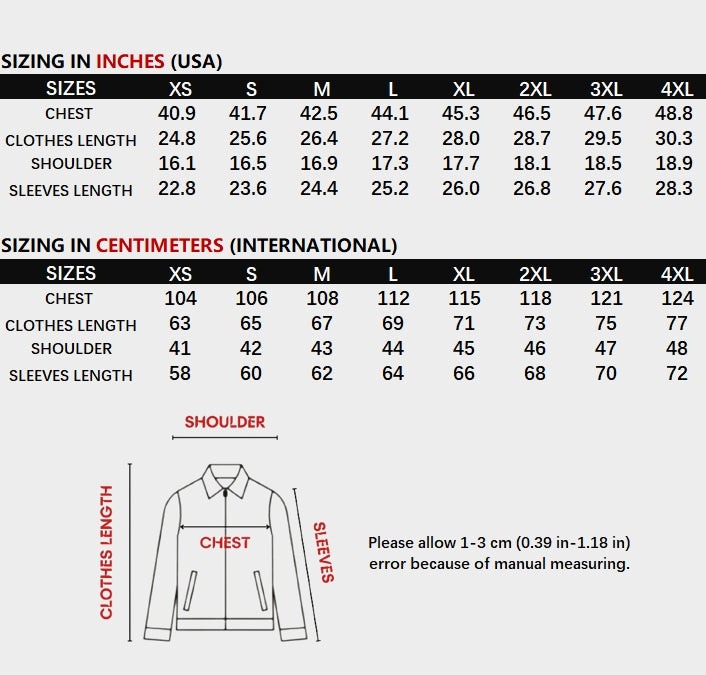 SIZING IN INCHES (USA)

| SIZES | XS | S | M | L | XL | 2XL | 3XL | 4XL |
|---|---|---|---|---|---|---|---|---|
| CHEST | 40.9 | 41.7 | 42.5 | 44.1 | 45.3 | 46.5 | 47.6 | 48.8 |
| CLOTHES LENGTH | 24.8 | 25.6 | 26.4 | 27.2 | 28.0 | 28.7 | 29.5 | 30.3 |
| SHOULDER | 16.1 | 16.5 | 16.9 | 17.3 | 17.7 | 18.1 | 18.5 | 18.9 |
| SLEEVES LENGTH | 22.8 | 23.6 | 24.4 | 25.2 | 26.0 | 26.8 | 27.6 | 28.3 |

SIZING IN CENTIMETERS (INTERNATIONAL)

| SIZES | XS | S | M | L | XL | 2XL | 3XL | 4XL |
|---|---|---|---|---|---|---|---|---|
| CHEST | 104 | 106 | 108 | 112 | 115 | 118 | 121 | 124 |
| CLOTHES LENGTH | 63 | 65 | 67 | 69 | 71 | 73 | 75 | 77 |
| SHOULDER | 41 | 42 | 43 | 44 | 45 | 46 | 47 | 48 |
| SLEEVES LENGTH | 58 | 60 | 62 | 64 | 66 | 68 | 70 | 72 |

SHOULDER

CLOTHES LENGTH

CHEST

SLEEVES

Please allow 1-3 cm (0.39 in-1.18 in) error because of manual measuring.